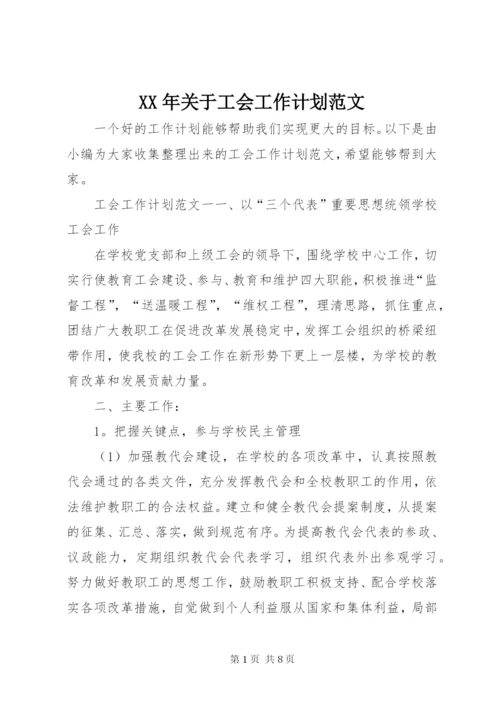 XX 年关于工会工作计划范文

一个好的工作计划能够帮助我们实现更大的目标。以下是由小编为大家收集整理出来的工会工作计划范文，希望能够帮到大家。

工会工作计划范文一一、以“三个代表”重要思想统领学校工会工作

在学校党支部和上级工会的领导下，围绕学校中心工作，切实行使教育工会建设、参与、教育和维护四大职能，积极推进“监督工程”，“送温暖工程”，“维权工程”，理清思路，抓住重点，团结广大教职工在促进改革发展稳定中，发挥工会组织的桥梁纽带作用，使我校的工会工作在新形势下更上一层楼，为学校的教育改革和发展贡献力量。

二、主要工作：

1。把握关键点，参与学校民主管理

（1）加强教代会建设，在学校的各项改革中，认真按照教代会通过的各类文件，充分发挥教代会和全校教职工的作用，依法维护教职工的合法权益。建立和健全教代会提案制度，从提案的征集、汇总、落实，做到规范有序。为提高教代会代表的参政、议政能力，定期组织教代会代表学习，组织代表外出参观学习。努力做好教职工的思想工作，鼓励教职工积极支持、配合学校落实各项改革措施，自觉做到个人利益服从国家和集体利益，局部

第 1 页 共 8 页